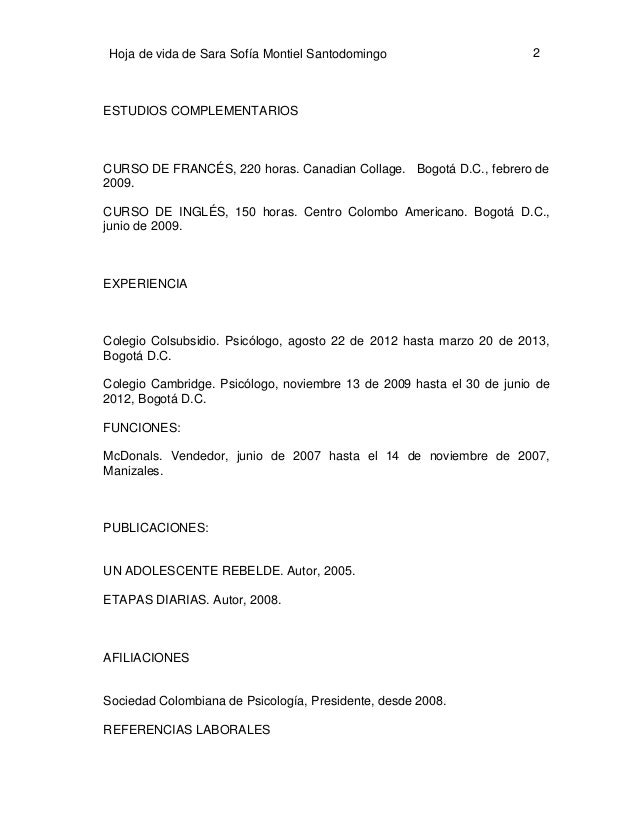 Hoja de vida de Sara Sofía Montiel Santodomingo 2

ESTUDIOS COMPLEMENTARIOS

CURSO DE FRANCÉS, 220 horas. Canadian Collage. Bogotá D.C., febrero de 2009.

CURSO DE INGLÉS, 150 horas. Centro Colombo Americano. Bogotá D.C., junio de 2009.

EXPERIENCIA

Colegio Colsubsidio. Psicólogo, agosto 22 de 2012 hasta marzo 20 de 2013, Bogotá D.C.

Colegio Cambridge. Psicólogo, noviembre 13 de 2009 hasta el 30 de junio de 2012, Bogotá D.C.

FUNCIONES:

McDonals. Vendedor, junio de 2007 hasta el 14 de noviembre de 2007, Manizales.

PUBLICACIONES:

UN ADOLESCENTE REBELDE. Autor, 2005.

ETAPAS DIARIAS. Autor, 2008.

AFILIACIONES

Sociedad Colombiana de Psicología, Presidente, desde 2008.

REFERENCIAS LABORALES